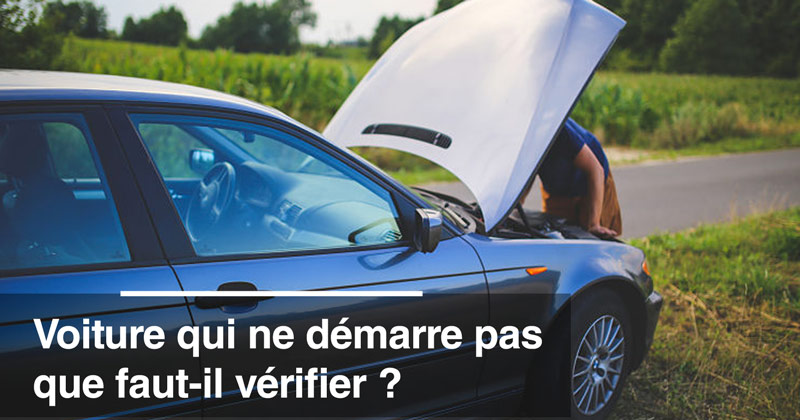 Voiture qui ne démarre pas que faut-il vérifier ?